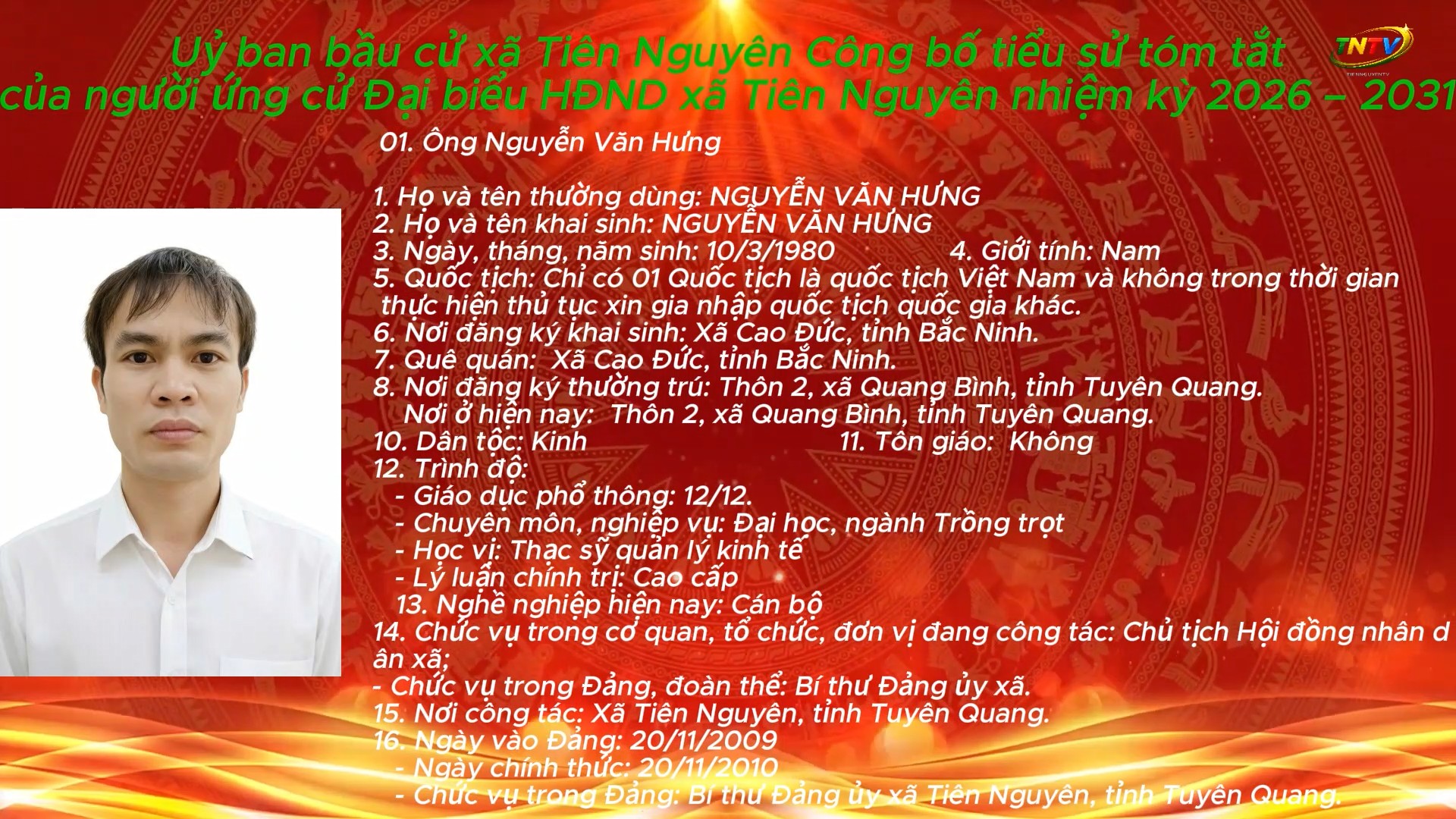 Uỷ ban bầu cử xã Tiên Nguyên Công bố tiểu sử tóm tắt của người ứng cử Đại biểu HĐND xã Tiên Nguyên nhiệm kỳ 2026 – 2031

TNTV

01. Ông Nguyễn Văn Hưng

1. Họ và tên thường dùng: NGUYỄN VĂN HƯNG
2. Họ và tên khai sinh: NGUYỄN VĂN HƯNG
3. Ngày, tháng, năm sinh: 10/3/1980 4. Giới tính: Nam
5. Quốc tịch: Chỉ có 01 Quốc tịch là quốc tịch Việt Nam và không trong thời gian thực hiện thủ tục xin gia nhập quốc tịch quốc gia khác.
6. Nơi đăng ký khai sinh: Xã Cao Đức, tỉnh Bắc Ninh.
7. Quê quán: Xã Cao Đức, tỉnh Bắc Ninh.
8. Nơi đăng ký thường trú: Thôn 2, xã Quang Bình, tỉnh Tuyên Quang.
Nơi ở hiện nay: Thôn 2, xã Quang Bình, tỉnh Tuyên Quang.
10. Dân tộc: Kinh 11. Tôn giáo: Không
12. Trình độ:
- Giáo dục phổ thông: 12/12.
- Chuyên môn, nghiệp vụ: Đại học, ngành Trồng trọt
- Học vị: Thạc sỹ quản lý kinh tế
- Lý luận chính trị: Cao cấp
13. Nghề nghiệp hiện nay: Cán bộ
14. Chức vụ trong cơ quan, tổ chức, đơn vị đang công tác: Chủ tịch Hội đồng nhân d ân xã;
- Chức vụ trong Đảng, đoàn thể: Bí thư Đảng ủy xã.
15. Nơi công tác: Xã Tiên Nguyên, tỉnh Tuyên Quang.
16. Ngày vào Đảng: 20/11/2009
- Ngày chính thức: 20/11/2010
- Chức vụ trong Đảng: Bí thư Đảng ủy xã Tiên Nguyên, tỉnh Tuyên Quang.